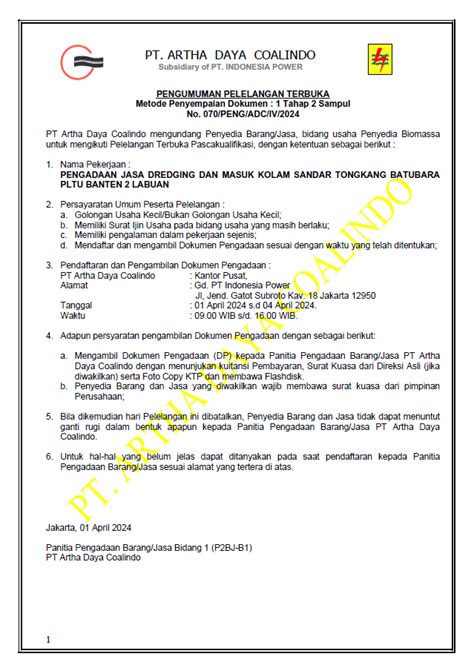 PT. ARTHA DAYA COALINDO
Subsidiary of PT. INDONESIA POWER

PENGUMUMAN PELELANGAN TERBUKA
Metode Penyempaian Dokumen : 1 Tahap 2 Sampul
No. 070/PENG/ADC/IV/2024

PT Artha Daya Coalindo mengundang Penyedia Barang/Jasa, bidang usaha Penyedia Biomassa untuk mengikuti Pelelangan Terbuka Pascakualifikasi, dengan ketentuan sebagai berikut :

1. Nama Pekerjaan :
PENGADAAN JASA DREDGING DAN MASUK KOLAM SANDAR TONGKANG BATUBARA PLTU BANTEN 2 LABUAN

2. Persayaratan Umum Peserta Pelelangan :
a. Golongan Usaha Kecil/Bukan Golongan Usaha Kecil;
b. Memiliki Surat Ijin Usaha pada bidang usaha yang masih berlaku;
c. Memiliki pengalaman dalam pekerjaan sejenis;
d. Mendaftar dan mengambil Dokumen Pengadaan sesuai dengan waktu yang telah ditentukan;

3. Pendaftaran dan Pengambilan Dokumen Pengadaan :
PT Artha Daya Coalindo : Kantor Pusat,
Alamat : Gd. PT Indonesia Power
Jl, Jend. Gatot Subroto Kav. 18 Jakarta 12950
Tanggal : 01 April 2024 s.d 04 April 2024.
Waktu : 09.00 WIB s/d. 16.00 WIB.

4. Adapun persyaratan pengambilan Dokumen Pengadaan dengan sebagai berikut:

a. Mengambil Dokumen Pengadaan (DP) kepada Panitia Pengadaan Barang/Jasa PT Artha Daya Coalindo dengan menunjukan kuitansi Pembayaran, Surat Kuasa dari Direksi Asli (jika diwakilkan) serta Foto Copy KTP dan membawa Flashdisk.
b. Penyedia Barang dan Jasa yang diwakilkan wajib membawa surat kuasa dari pimpinan Perusahaan;

5. Bila dikemudian hari Pelelangan ini dibatalkan, Penyedia Barang dan Jasa tidak dapat menuntut ganti rugi dalam bentuk apapun kepada Panitia Pengadaan Barang/Jasa PT Artha Daya Coalindo.

6. Untuk hal-hal yang belum jelas dapat ditanyakan pada saat pendaftaran kepada Panitia Pengadaan Barang/Jasa sesuai alamat yang tertera di atas.

PT. ARTHA DAYA COALINDO

Jakarta, 01 April 2024

Panitia Pengadaan Barang/Jasa Bidang 1 (P2BJ-B1)
PT Artha Daya Coalindo

1